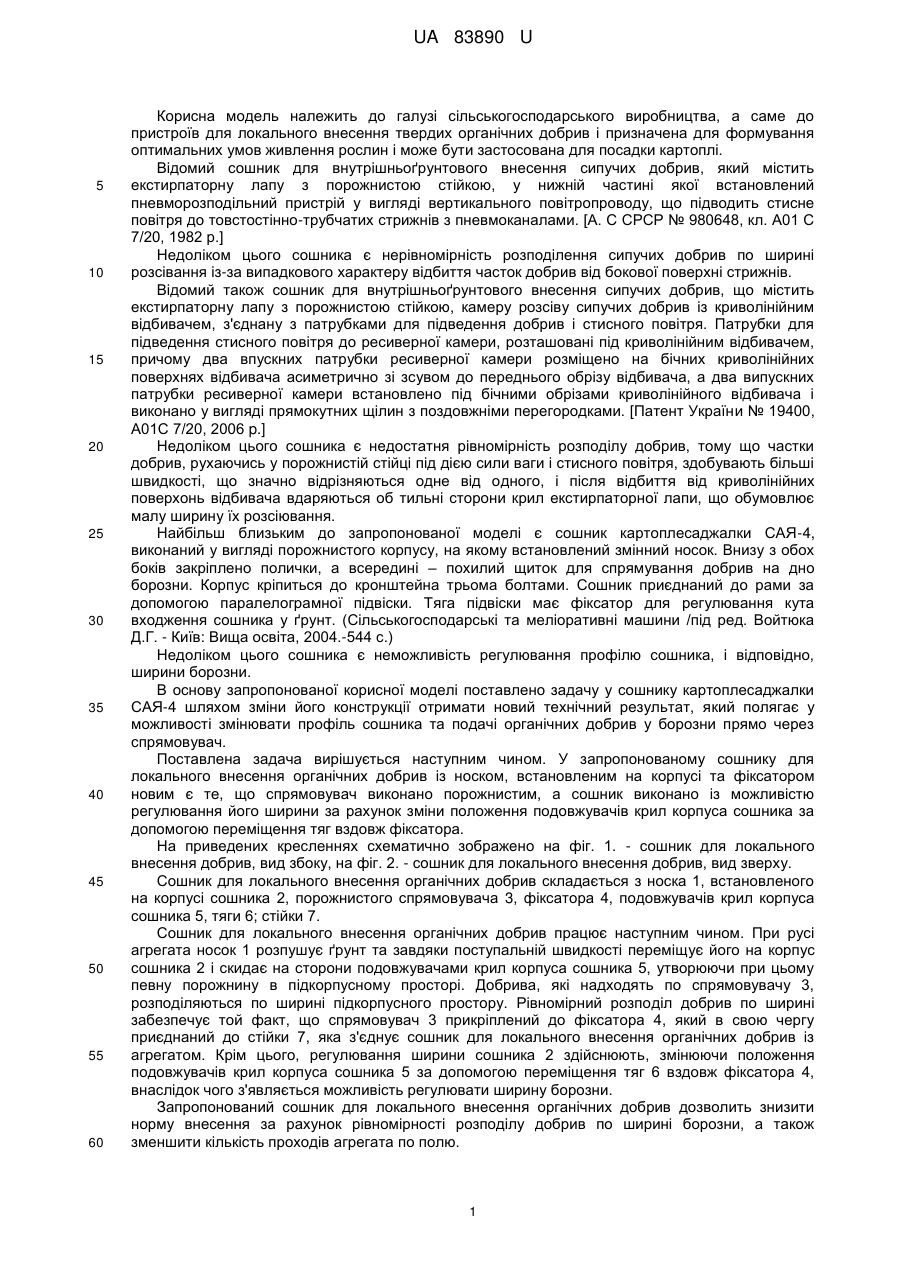 UA 83890 U

Корисна модель належить до галузі сільськогосподарського виробництва, а саме до пристроїв для локального внесення твердих органічних добрив і призначена для формування оптимальних умов живлення рослин і може бути застосована для посадки картоплі.

Відомий сошник для внутрішньоґрунтового внесення сипучих добрив, який містить 5 екстирпаторну лапу з порожнистою стійкою, у нижній частині якої встановлений пневморозподільний пристрій у вигляді вертикального повітропроводу, що підводить стисне повітря до товстостінно-трубчатих стрижнів з пневмоканалами. [А. С СРСР № 980648, кл. А01 С 7/20, 1982 р.]

Недоліком цього сошника є нерівномірність розподілення сипучих добрив по ширині 10 розсівання із-за випадкового характеру відбиття часток добрив від бокової поверхні стрижнів.

Відомий також сошник для внутрішньоґрунтового внесення сипучих добрив, що містить екстирпаторну лапу з порожнистою стійкою, камеру розсіву сипучих добрив із криволінійним відбивачем, з'єднану з патрубками для підведення добрив і стисного повітря. Патрубки для підведення стисного повітря до ресиверної камери, розташовані під криволінійним відбивачем, 15 причому два впускних патрубки ресиверної камери розміщено на бічних криволінійних поверхнях відбивача асиметрично зі зсувом до переднього обрізу відбивача, а два випускних патрубки ресиверної камери встановлено під бічними обрізами криволінійного відбивача і виконано у вигляді прямокутних щілин з поздовжніми перегородками. [Патент України № 19400, А01С 7/20, 2006 р.]

20 Недоліком цього сошника є недостатня рівномірність розподілу добрив, тому що частки добрив, рухаючись у порожнистій стійці під дією сили ваги і стисного повітря, здобувають більші швидкості, що значно відрізняються одне від одного, і після відбиття від криволінійних поверхонь відбивача вдаряються об тильні сторони крил екстирпаторної лапи, що обумовлює малу ширину їх розсіювання.

25 Найбільш близьким до запропонованої моделі є сошник картоплесаджалки САЯ-4, виконаний у вигляді порожнистого корпусу, на якому встановлений змінний носок. Внизу з обох боків закріплено полички, а всередині – похилий щиток для спрямування добрив на дно борозни. Корпус кріпиться до кронштейна трьома болтами. Сошник приєднаний до рами за допомогою паралелограмної підвіски. Тяга підвіски має фіксатор для регулювання кута 30 входження сошника у ґрунт. (Сільськогосподарські та меліоративні машини /під ред. Войтюка Д.Г. - Київ: Вища освіта, 2004.-544 с.)

Недоліком цього сошника є неможливість регулювання профілю сошника, і відповідно, ширини борозни.

В основу запропонованої корисної моделі поставлено задачу у сошнику картоплесаджалки 35 САЯ-4 шляхом зміни його конструкції отримати новий технічний результат, який полягає у можливості змінювати профіль сошника та подачі органічних добрив у борозни прямо через спрямовувач.

Поставлена задача вирішується наступним чином. У запропонованому сошнику для локального внесення органічних добрив із носком, встановленим на корпусі та фіксатором 40 новим є те, що спрямовувач виконано порожнистим, а сошник виконано із можливістю регулювання його ширини за рахунок зміни положення подовжувачів крил корпуса сошника за допомогою переміщення тяг вздовж фіксатора.

На приведених кресленнях схематично зображено на фіг. 1. - сошник для локального внесення добрив, вид збоку, на фіг. 2. - сошник для локального внесення добрив, вид зверху.

45 Сошник для локального внесення органічних добрив складається з носка 1, встановленого на корпусі сошника 2, порожнистого спрямовувача 3, фіксатора 4, подовжувачів крил корпуса сошника 5, тяги 6; стійки 7.

Сошник для локального внесення органічних добрив працює наступним чином. При русі агрегата носок 1 розпушує ґрунт та завдяки поступальній швидкості переміщує його на корпус 50 сошника 2 і скидає на сторони подовжувачами крил корпуса сошника 5, утворюючи при цьому певну порожнину в підкорпусному просторі. Добрива, які надходять по спрямовувачу 3, розподіляються по ширині підкорпусного простору. Рівномірний розподіл добрив по ширині забезпечує той факт, що спрямовувач 3 прикріплений до фіксатора 4, який в свою чергу приєднаний до стійки 7, яка з'єднує сошник для локального внесення органічних добрив із 55 агрегатом. Крім цього, регулювання ширини сошника 2 здійснюють, змінюючи положення подовжувачів крил корпуса сошника 5 за допомогою переміщення тяг 6 вздовж фіксатора 4, внаслідок чого з'являється можливість регулювати ширину борозни.

Запропонований сошник для локального внесення органічних добрив дозволить знизити норму внесення за рахунок рівномірності розподілу добрив по ширині борозни, а також 60 зменшити кількість проходів агрегата по полю.

1